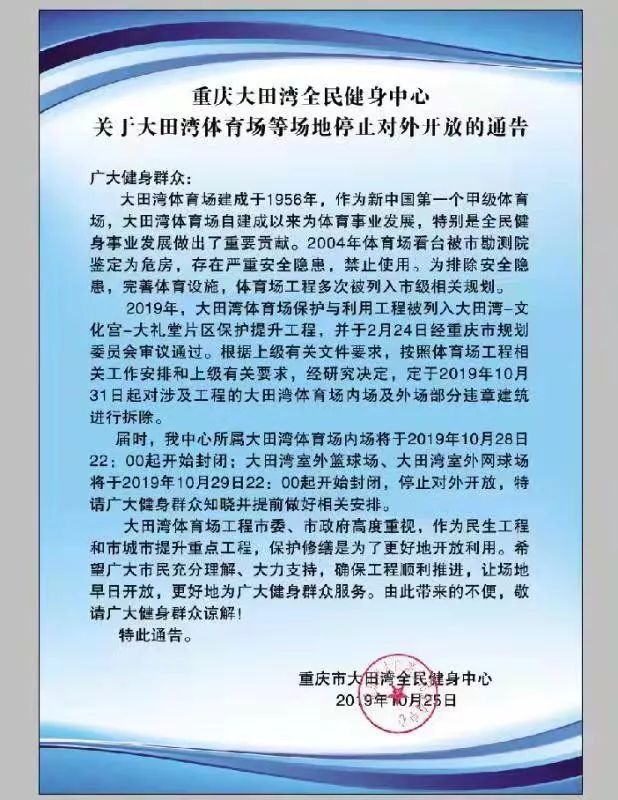 重庆大田湾全民健身中心
关于大田湾体育场等场地停止对外开放的通告

广大健身群众：

大田湾体育场建成于1956年，作为新中国第一个甲级体育场，大田湾体育场自建成以来为体育事业发展，特别是全民健身事业发展做出了重要贡献。2004年体育场看台被市勘测院鉴定为危房，存在严重安全隐患，禁止使用。为排除安全隐患，完善体育设施，体育场工程多次被列入市级相关规划。

2019年，大田湾体育场保护与利用工程被列入大田湾-文化宫-大礼堂片区保护提升工程，并于2月24日经重庆市规划委员会审议通过。根据上级有关文件要求，按照体育场工程相关工作安排和上级有关要求，经研究决定，定于2019年10月31日起对涉及工程的大田湾体育场内场及外场部分违章建筑进行拆除。

届时，我中心所属大田湾体育场内场将于2019年10月28日22：00起开始封闭；大田湾室外篮球场、大田湾室外网球场将于2019年10月29日22：00起开始封闭，停止对外开放，特请广大健身群众知晓并提前做好相关安排。

大田湾体育场工程市委、市政府高度重视，作为民生工程和市城市提升重点工程，保护修缮是为了更好地开放利用。希望广大市民充分理解、大力支持，确保工程顺利推进，让场地早日开放，更好地为广大健身群众服务。由此带来的不便，敬请广大健身群众谅解！

特此通告。

重庆市大田湾全民健身中心
2019年10月25日